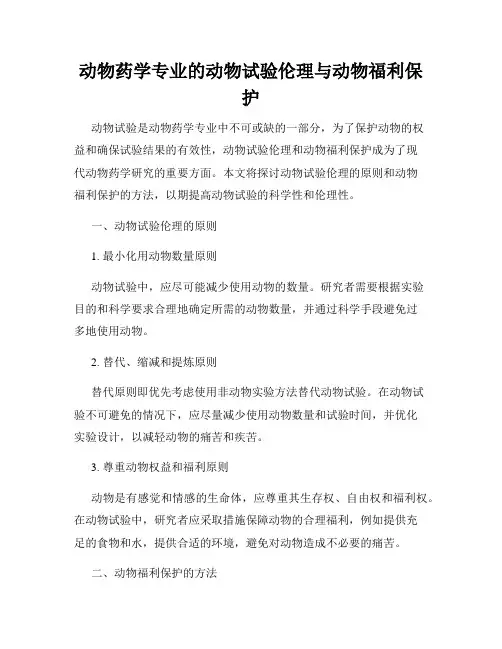 动物药学专业的动物试验伦理与动物福利保护

动物试验是动物药学专业中不可或缺的一部分，为了保护动物的权益和确保试验结果的有效性，动物试验伦理和动物福利保护成为了现代动物药学研究的重要方面。本文将探讨动物试验伦理的原则和动物福利保护的方法，以期提高动物试验的科学性和伦理性。

一、动物试验伦理的原则

1. 最小化用动物数量原则

动物试验中，应尽可能减少使用动物的数量。研究者需要根据实验目的和科学要求合理地确定所需的动物数量，并通过科学手段避免过多地使用动物。

2. 替代、缩减和提炼原则

替代原则即优先考虑使用非动物实验方法替代动物试验。在动物试验不可避免的情况下，应尽量减少使用动物数量和试验时间，并优化实验设计，以减轻动物的痛苦和疾苦。

3. 尊重动物权益和福利原则

动物是有感觉和情感的生命体，应尊重其生存权、自由权和福利权。在动物试验中，研究者应采取措施保障动物的合理福利，例如提供充足的食物和水，提供合适的环境，避免对动物造成不必要的痛苦。

二、动物福利保护的方法